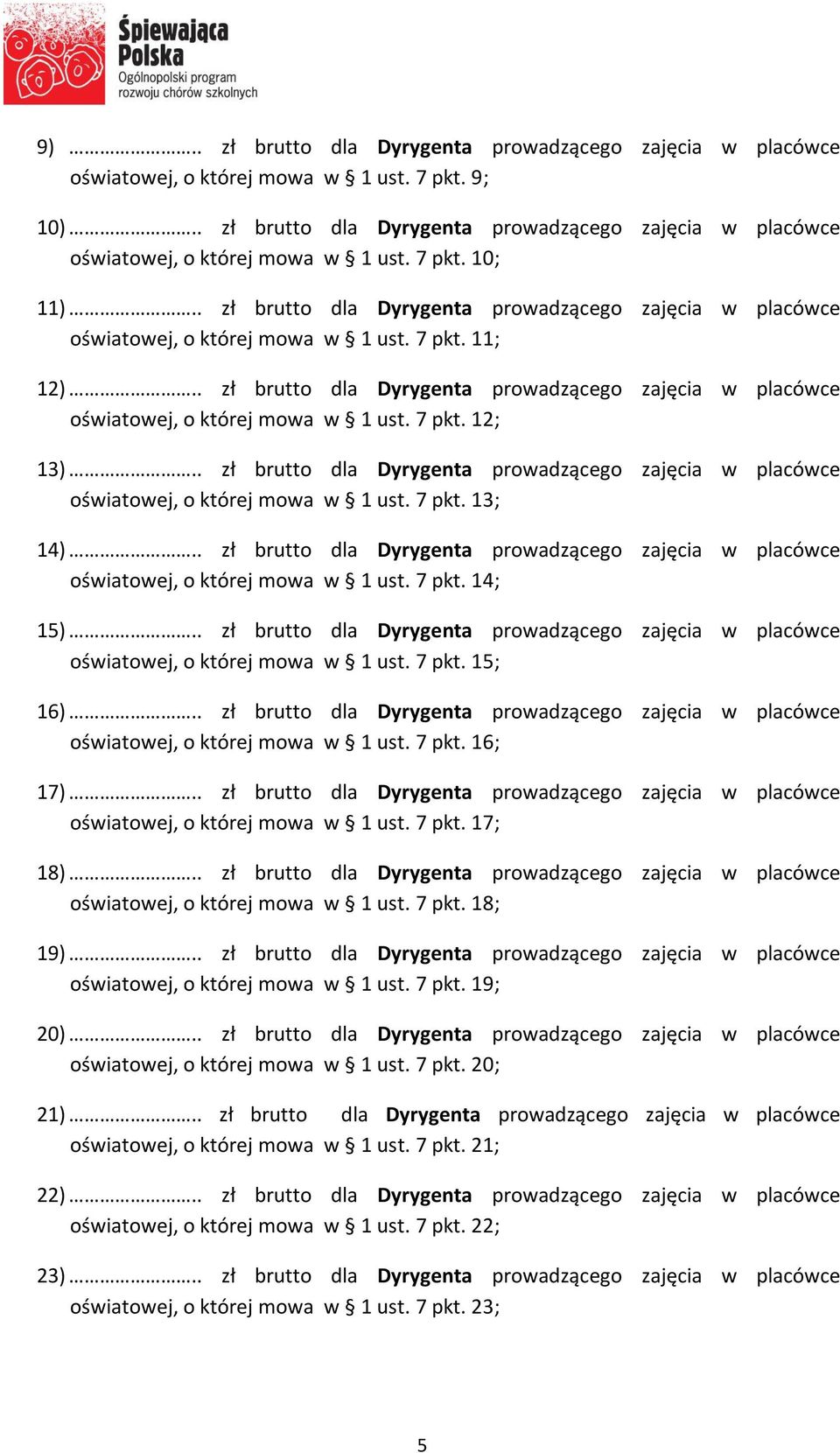 Śpiewająca Polska
Ogólnopolski program rozwoju chórów szkolnych

9) …………………….. zł brutto dla Dyrygenta prowadzącego zajęcia w placówce oświatowej, o której mowa w § 1 ust. 7 pkt. 9;

10) …………………….. zł brutto dla Dyrygenta prowadzącego zajęcia w placówce oświatowej, o której mowa w § 1 ust. 7 pkt. 10;

11) …………………….. zł brutto dla Dyrygenta prowadzącego zajęcia w placówce oświatowej, o której mowa w § 1 ust. 7 pkt. 11;

12) …………………….. zł brutto dla Dyrygenta prowadzącego zajęcia w placówce oświatowej, o której mowa w § 1 ust. 7 pkt. 12;

13) …………………….. zł brutto dla Dyrygenta prowadzącego zajęcia w placówce oświatowej, o której mowa w § 1 ust. 7 pkt. 13;

14) …………………….. zł brutto dla Dyrygenta prowadzącego zajęcia w placówce oświatowej, o której mowa w § 1 ust. 7 pkt. 14;

15) …………………….. zł brutto dla Dyrygenta prowadzącego zajęcia w placówce oświatowej, o której mowa w § 1 ust. 7 pkt. 15;

16) …………………….. zł brutto dla Dyrygenta prowadzącego zajęcia w placówce oświatowej, o której mowa w § 1 ust. 7 pkt. 16;

17) …………………….. zł brutto dla Dyrygenta prowadzącego zajęcia w placówce oświatowej, o której mowa w § 1 ust. 7 pkt. 17;

18) …………………….. zł brutto dla Dyrygenta prowadzącego zajęcia w placówce oświatowej, o której mowa w § 1 ust. 7 pkt. 18;

19) …………………….. zł brutto dla Dyrygenta prowadzącego zajęcia w placówce oświatowej, o której mowa w § 1 ust. 7 pkt. 19;

20) …………………….. zł brutto dla Dyrygenta prowadzącego zajęcia w placówce oświatowej, o której mowa w § 1 ust. 7 pkt. 20;

21) …………………….. zł brutto dla Dyrygenta prowadzącego zajęcia w placówce oświatowej, o której mowa w § 1 ust. 7 pkt. 21;

22) …………………….. zł brutto dla Dyrygenta prowadzącego zajęcia w placówce oświatowej, o której mowa w § 1 ust. 7 pkt. 22;

23) …………………….. zł brutto dla Dyrygenta prowadzącego zajęcia w placówce oświatowej, o której mowa w § 1 ust. 7 pkt. 23;

5